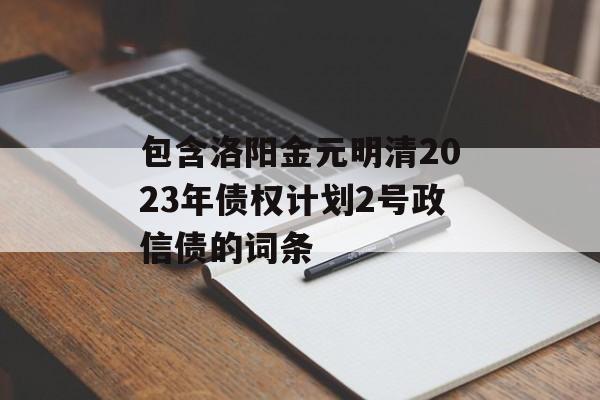 包含洛阳金元明清2023年债权计划2号政信债的词条